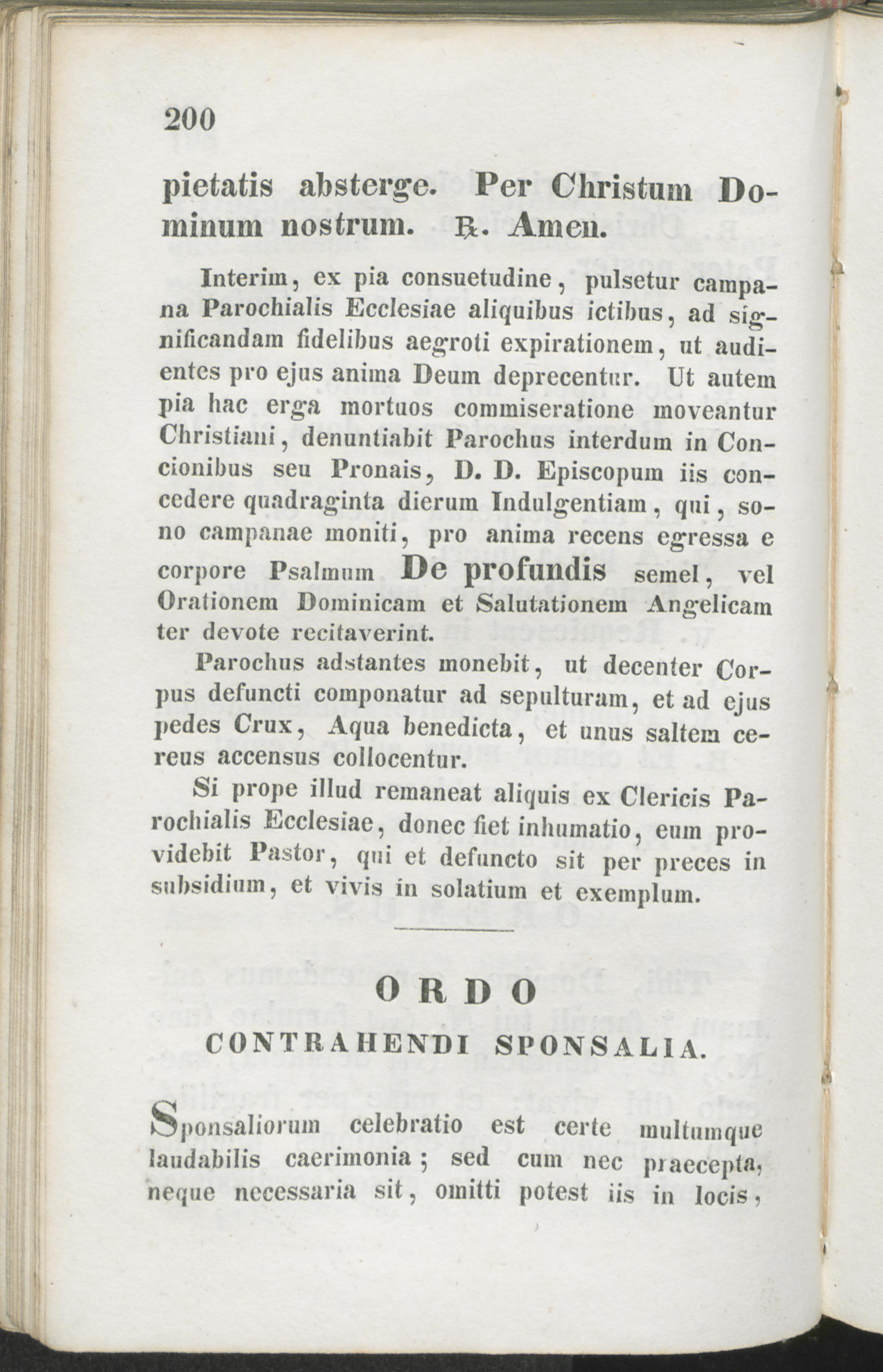 200

pietatis absterge. Per Christum Dominum nostrum. ℟. Amen.

Interim, ex pia consuetudine, pulsetur campana Parochialis Ecclesiae aliquibus ictibus, ad significandam fidelibus aegroti expirationem, ut audientes pro ejus anima Deum deprecentur. Ut autem pia hac erga mortuos commiseratione moveantur Christiani, denuntiabit Parochus interdum in Concionibus seu Pronais, D. D. Episcopum iis concedere quadraginta dierum Indulgentiam, qui, sono campanae moniti, pro anima recens egressa e corpore Psalmum De profundis semel, vel Orationem Dominicam et Salutationem Angelicam ter devote recitaverint.

Parochus adstantes monebit, ut decenter Corpus defuncti componatur ad sepulturam, et ad ejus pedes Crux, Aqua benedicta, et unus saltem cereus accensus collocentur.

Si prope illud remaneat aliquis ex Clericis Parochialis Ecclesiae, donec fiet inhumatio, eum providebit Pastor, qui et defuncto sit per preces in subsidium, et vivis in solatium et exemplum.

ORDO
CONTRAHENDI SPONSALIA.

Sponsaliorum celebratio est certe multumque laudabilis caerimonia; sed cum nec praecepta, neque necessaria sit, omitti potest iis in locis,